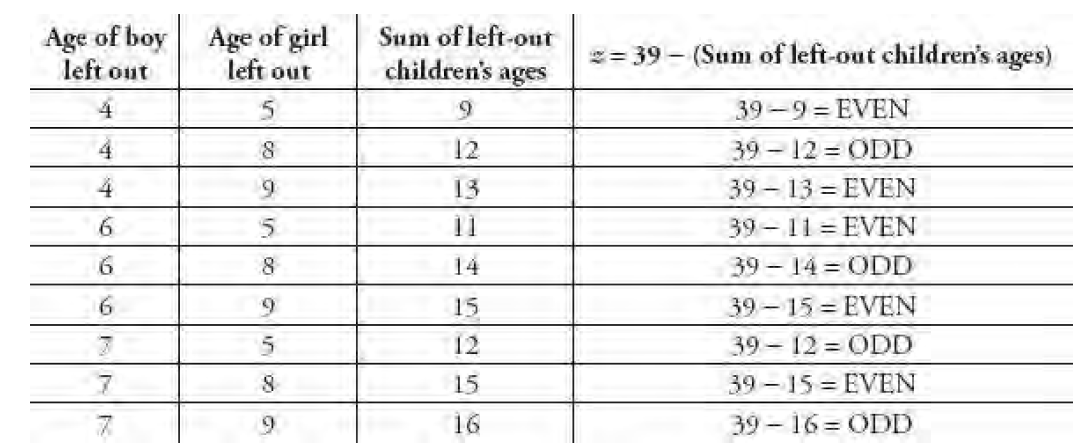 | Age of boy left out | Age of girl left out | Sum of left-out children's ages | $z = 39 -$ (Sum of left-out children's ages) |
|---|---|---|---|
| 4 | 5 | 9 | $39 - 9 =$ EVEN |
| 4 | 8 | 12 | $39 - 12 =$ ODD |
| 4 | 9 | 13 | $39 - 13 =$ EVEN |
| 6 | 5 | 11 | $39 - 11 =$ EVEN |
| 6 | 8 | 14 | $39 - 14 =$ ODD |
| 6 | 9 | 15 | $39 - 15 =$ EVEN |
| 7 | 5 | 12 | $39 - 12 =$ ODD |
| 7 | 8 | 15 | $39 - 15 =$ EVEN |
| 7 | 9 | 16 | $39 - 16 =$ ODD |